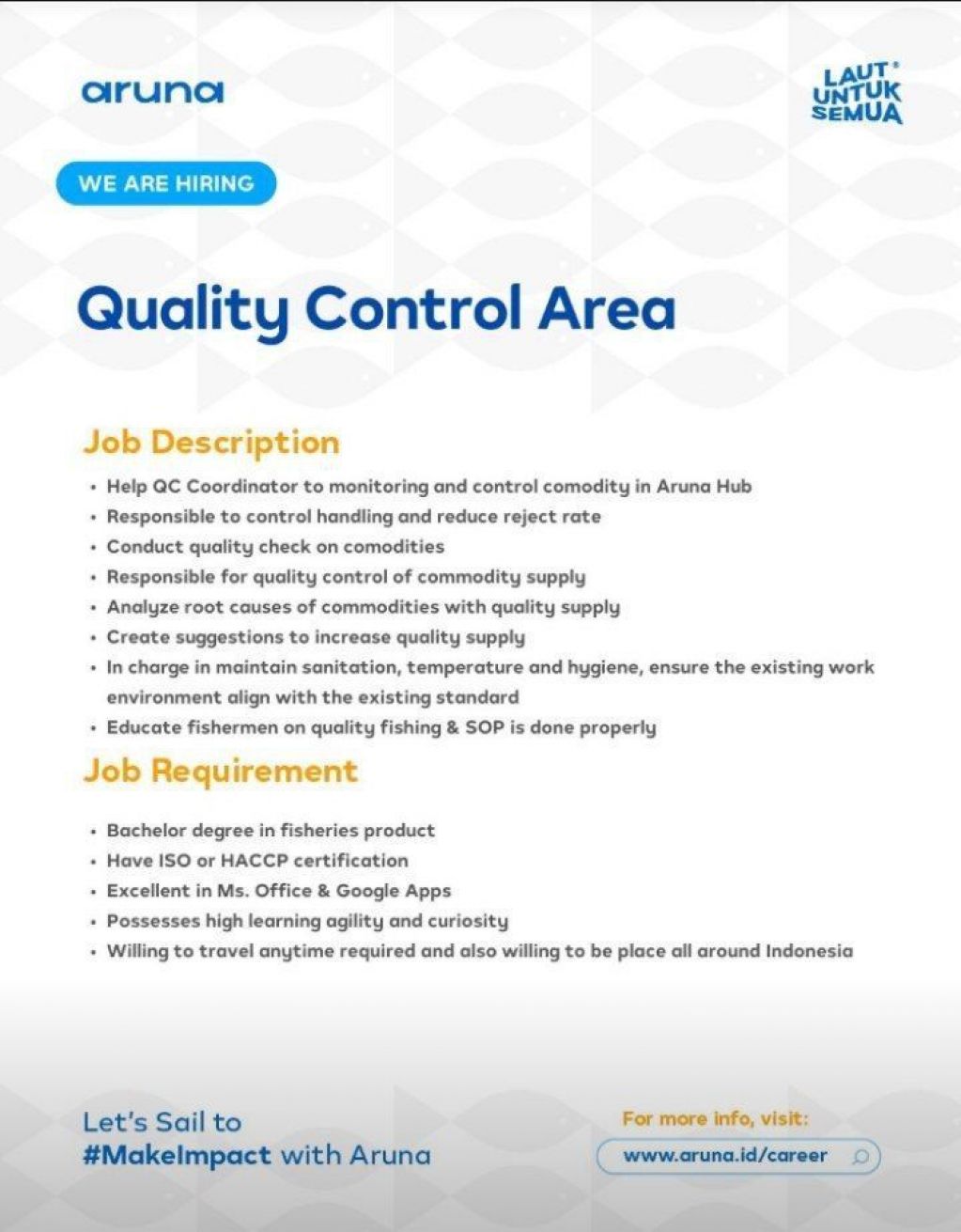 aruna

LAUT UNTUK SEMUA

WE ARE HIRING

Quality Control Area

Job Description

• Help QC Coordinator to monitoring and control comodity in Aruna Hub
• Responsible to control handling and reduce reject rate
• Conduct quality check on comodities
• Responsible for quality control of commodity supply
• Analyze root causes of commodities with quality supply
• Create suggestions to increase quality supply
• In charge in maintain sanitation, temperature and hygiene, ensure the existing work environment align with the existing standard
• Educate fishermen on quality fishing & SOP is done properly

Job Requirement

• Bachelor degree in fisheries product
• Have ISO or HACCP certification
• Excellent in Ms. Office & Google Apps
• Possesses high learning agility and curiosity
• Willing to travel anytime required and also willing to be place all around Indonesia

Let's Sail to #MakeImpact with Aruna

For more info, visit:
www.aruna.id/career